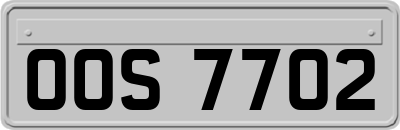 OOS 7702